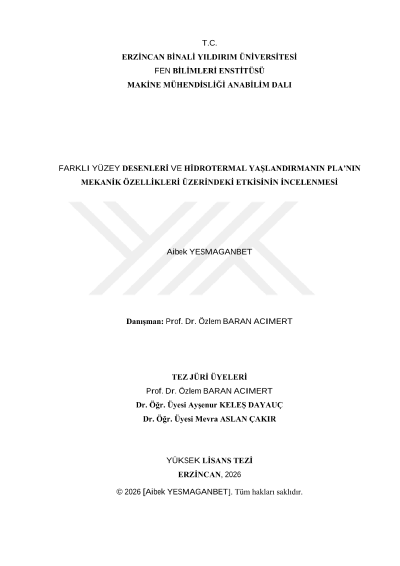 T.C.
ERZİNCAN BİNALİ YILDIRIM ÜNİVERSİTESİ
FEN BİLİMLERİ ENSTİTÜSÜ
MAKİNE MÜHENDİSLİĞİ ANABİLİM DALI

FARKLI YÜZEY DESENLERİ VE HİDROTERMAL YAŞLANDIRMANIN PLA'NIN MEKANİK ÖZELLİKLERİ ÜZERİNDEKİ ETKİSİNİN İNCELENMESİ

Aibek YESMAGANBET

Danışman: Prof. Dr. Özlem BARAN ACIMERT

TEZ JÜRİ ÜYELERİ
Prof. Dr. Özlem BARAN ACIMERT
Dr. Öğr. Üyesi Ayşenur KELEŞ DAYAUÇ
Dr. Öğr. Üyesi Mevra ASLAN ÇAKIR

YÜKSEK LİSANS TEZİ
ERZİNCAN, 2026
© 2026 [Aibek YESMAGANBET]. Tüm hakları saklıdır.